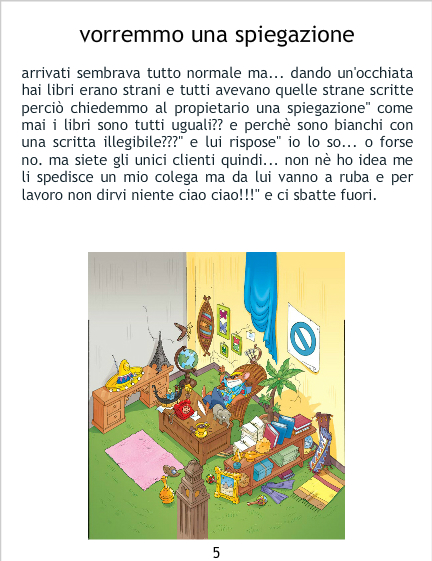 vorremmo una spiegazione

arrivati sembrava tutto normale ma... dando un'occhiata hai libri erano strani e tutti avevano quelle strane scritte perciò chiedemmo al propietario una spiegazione" come mai i libri sono tutti uguali?? e perchè sono bianchi con una scritta illegibile???" e lui rispose" io lo so... o forse no. ma siete gli unici clienti quindi... non nè ho idea me li spedisce un mio colega ma da lui vanno a ruba e per lavoro non dirvi niente ciao ciao!!!" e ci sbatte fuori.

5